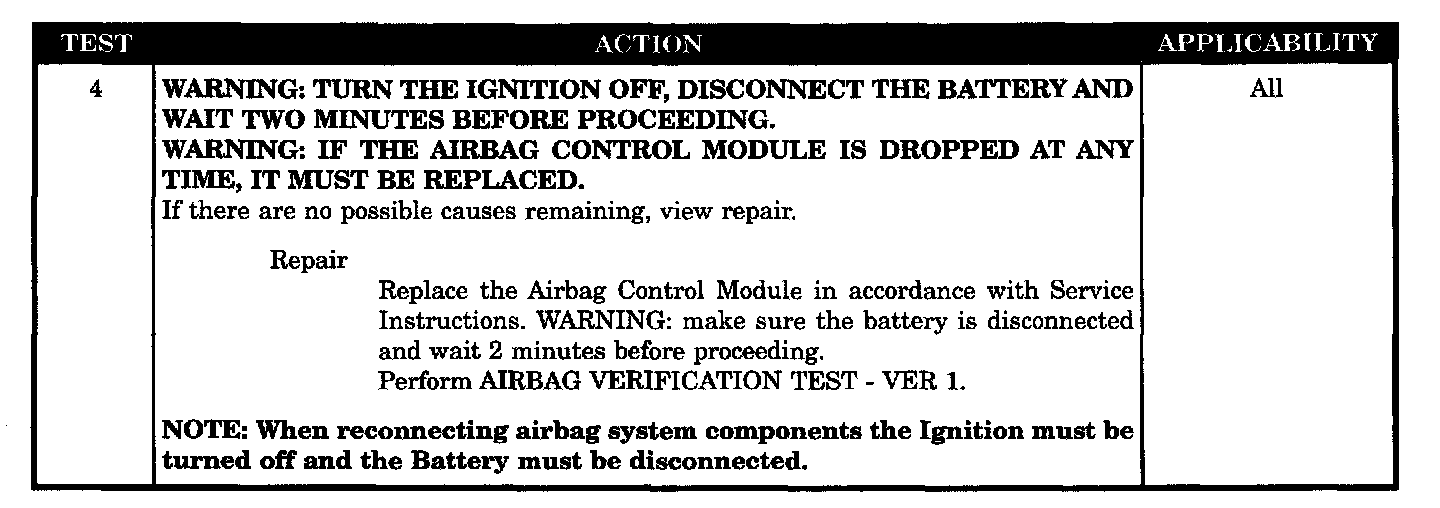 | TEST | ACTION | APPLICABILITY |
|---|---|---|
| 4 | WARNING: TURN THE IGNITION OFF, DISCONNECT THE BATTERY AND WAIT TWO MINUTES BEFORE PROCEEDING. WARNING: IF THE AIRBAG CONTROL MODULE IS DROPPED AT ANY TIME, IT MUST BE REPLACED. If there are no possible causes remaining, view repair. Repair Replace the Airbag Control Module in accordance with Service Instructions. WARNING: make sure the battery is disconnected and wait 2 minutes before proceeding. Perform AIRBAG VERIFICATION TEST - VER 1. NOTE: When reconnecting airbag system components the Ignition must be turned off and the Battery must be disconnected. | All |